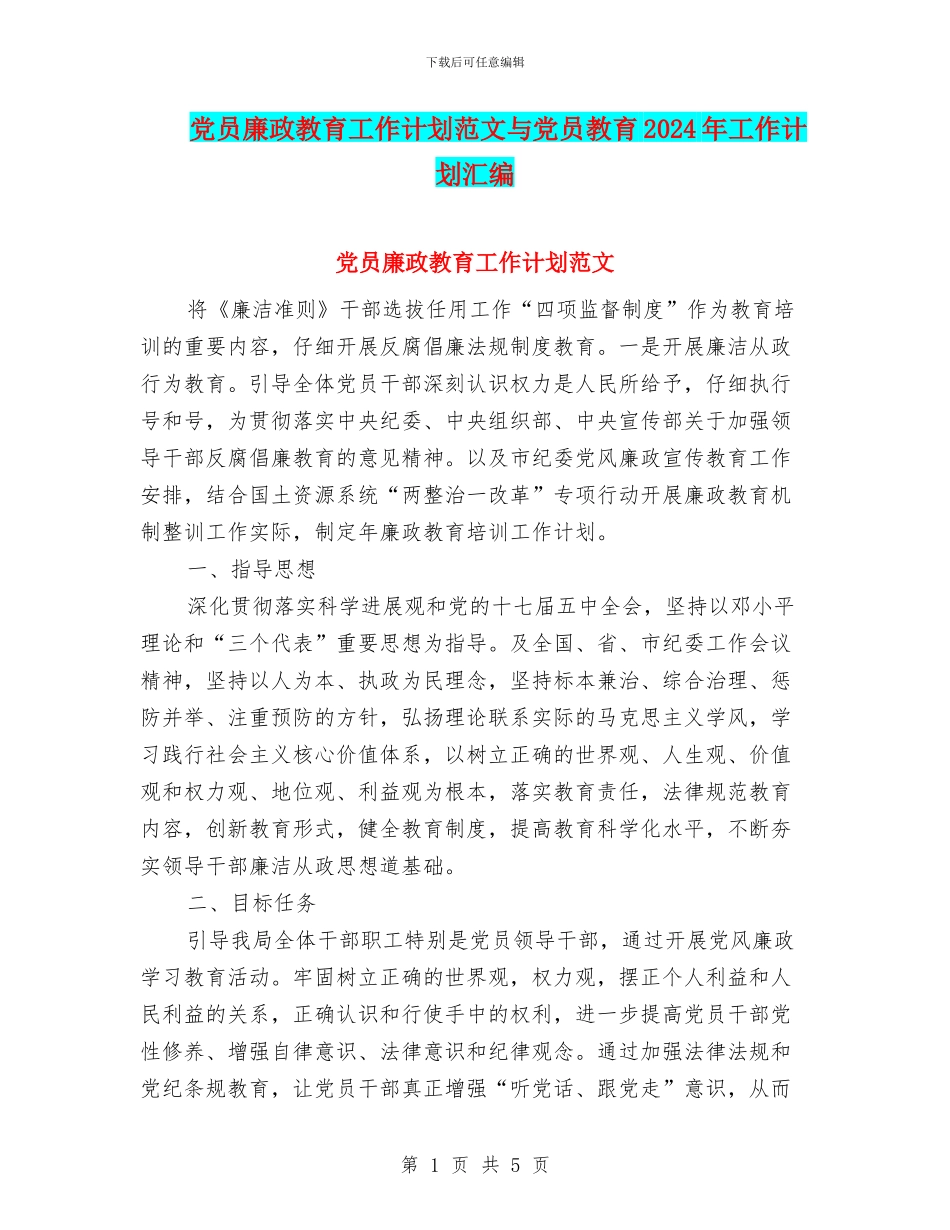 下载后可任意编辑

党员廉政教育工作计划范文与党员教育2024年工作计划汇编

党员廉政教育工作计划范文

将《廉洁准则》干部选拔任用工作“四项监督制度”作为教育培训的重要内容，仔细开展反腐倡廉法规制度教育。一是开展廉洁从政行为教育。引导全体党员干部深刻认识权力是人民所给予，仔细执行号和号，为贯彻落实中央纪委、中央组织部、中央宣传部关于加强领导干部反腐倡廉教育的意见精神。以及市纪委党风廉政宣传教育工作安排，结合国土资源系统“两整治一改革”专项行动开展廉政教育机制整训工作实际，制定年廉政教育培训工作计划。

一、指导思想

深化贯彻落实科学进展观和党的十七届五中全会，坚持以邓小平理论和“三个代表”重要思想为指导。及全国、省、市纪委工作会议精神，坚持以人为本、执政为民理念，坚持标本兼治、综合治理、惩防并举、注重预防的方针，弘扬理论联系实际的马克思主义学风，学习践行社会主义核心价值体系，以树立正确的世界观、人生观、价值观和权力观、地位观、利益观为根本，落实教育责任，法律规范教育内容，创新教育形式，健全教育制度，提高教育科学化水平，不断夯实领导干部廉洁从政思想道基础。

二、目标任务

引导我局全体干部职工特别是党员领导干部，通过开展党风廉政学习教育活动。牢固树立正确的世界观，权力观，摆正个人利益和人民利益的关系，正确认识和行使手中的权利，进一步提高党员干部党性修养、增强自律意识、法律意识和纪律观念。通过加强法律法规和党纪条规教育，让党员干部真正增强“听党话、跟党走”意识，从而

第 1 页 共 5 页